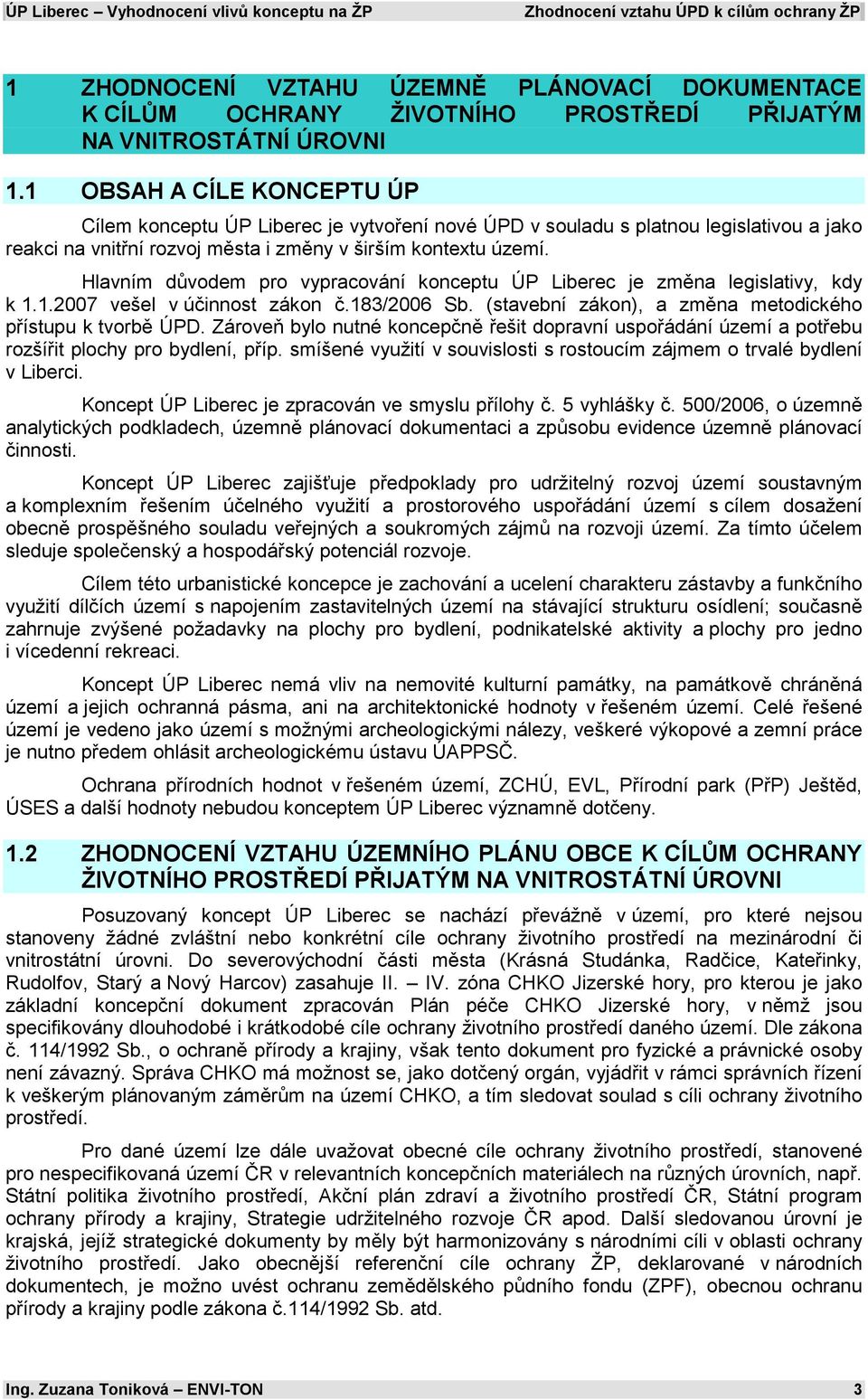 ÚP Liberec – Vyhodnocení vlivů konceptu na ŽP Zhodnocení vztahu ÚPD k cílům ochrany ŽP

1 ZHODNOCENÍ VZTAHU ÚZEMNĚ PLÁNOVACÍ DOKUMENTACE K CÍLŮM OCHRANY ŽIVOTNÍHO PROSTŘEDÍ PŘIJATÝM NA VNITROSTÁTNÍ ÚROVNI

1.1 OBSAH A CÍLE KONCEPTU ÚP

Cílem konceptu ÚP Liberec je vytvoření nové ÚPD v souladu s platnou legislativou a jako reakci na vnitřní rozvoj města i změny v širším kontextu území.

Hlavním důvodem pro vypracování konceptu ÚP Liberec je změna legislativy, kdy k 1.1.2007 vešel v účinnost zákon č.183/2006 Sb. (stavební zákon), a změna metodického přístupu k tvorbě ÚPD. Zároveň bylo nutné koncepčně řešit dopravní uspořádání území a potřebu rozšířit plochy pro bydlení, příp. smíšené využití v souvislosti s rostoucím zájmem o trvalé bydlení v Liberci.

Koncept ÚP Liberec je zpracován ve smyslu přílohy č. 5 vyhlášky č. 500/2006, o územně analytických podkladech, územně plánovací dokumentaci a způsobu evidence územně plánovací činnosti.

Koncept ÚP Liberec zajišťuje předpoklady pro udržitelný rozvoj území soustavným a komplexním řešením účelného využití a prostorového uspořádání území s cílem dosažení obecně prospěšného souladu veřejných a soukromých zájmů na rozvoji území. Za tímto účelem sleduje společenský a hospodářský potenciál rozvoje.

Cílem této urbanistické koncepce je zachování a ucelení charakteru zástavby a funkčního využití dílčích území s napojením zastavitelných území na stávající strukturu osídlení; současně zahrnuje zvýšené požadavky na plochy pro bydlení, podnikatelské aktivity a plochy pro jedno i vícedenní rekreaci.

Koncept ÚP Liberec nemá vliv na nemovité kulturní památky, na památkově chráněná území a jejich ochranná pásma, ani na architektonické hodnoty v řešeném území. Celé řešené území je vedeno jako území s možnými archeologickými nálezy, veškeré výkopové a zemní práce je nutno předem ohlásit archeologickému ústavu ÚAPPSČ.

Ochrana přírodních hodnot v řešeném území, ZCHÚ, EVL, Přírodní park (PřP) Ještěd, ÚSES a další hodnoty nebudou konceptem ÚP Liberec významně dotčeny.

1.2 ZHODNOCENÍ VZTAHU ÚZEMNÍHO PLÁNU OBCE K CÍLŮM OCHRANY ŽIVOTNÍHO PROSTŘEDÍ PŘIJATÝM NA VNITROSTÁTNÍ ÚROVNI

Posuzovaný koncept ÚP Liberec se nachází převážně v území, pro které nejsou stanoveny žádné zvláštní nebo konkrétní cíle ochrany životního prostředí na mezinárodní či vnitrostátní úrovni. Do severovýchodní části města (Krásná Studánka, Radčice, Kateřinky, Rudolfov, Starý a Nový Harcov) zasahuje II. – IV. zóna CHKO Jizerské hory, pro kterou je jako základní koncepční dokument zpracován Plán péče CHKO Jizerské hory, v němž jsou specifikovány dlouhodobé i krátkodobé cíle ochrany životního prostředí daného území. Dle zákona č. 114/1992 Sb., o ochraně přírody a krajiny, však tento dokument pro fyzické a právnické osoby není závazný. Správa CHKO má možnost se, jako dotčený orgán, vyjádřit v rámci správních řízení k veškerým plánovaným záměrům na území CHKO, a tím sledovat soulad s cíli ochrany životního prostředí.

Pro dané území lze dále uvažovat obecné cíle ochrany životního prostředí, stanovené pro nespecifikovaná území ČR v relevantních koncepčních materiálech na různých úrovních, např. Státní politika životního prostředí, Akční plán zdraví a životního prostředí ČR, Státní program ochrany přírody a krajiny, Strategie udržitelného rozvoje ČR apod. Další sledovanou úrovní je krajská, jejíž strategické dokumenty by měly být harmonizovány s národními cíli v oblasti ochrany životního prostředí. Jako obecnější referenční cíle ochrany ŽP, deklarované v národních dokumentech, je možno uvést ochranu zemědělského půdního fondu (ZPF), obecnou ochranu přírody a krajiny podle zákona č.114/1992 Sb. atd.

Ing. Zuzana Toniková – ENVI-TON 3